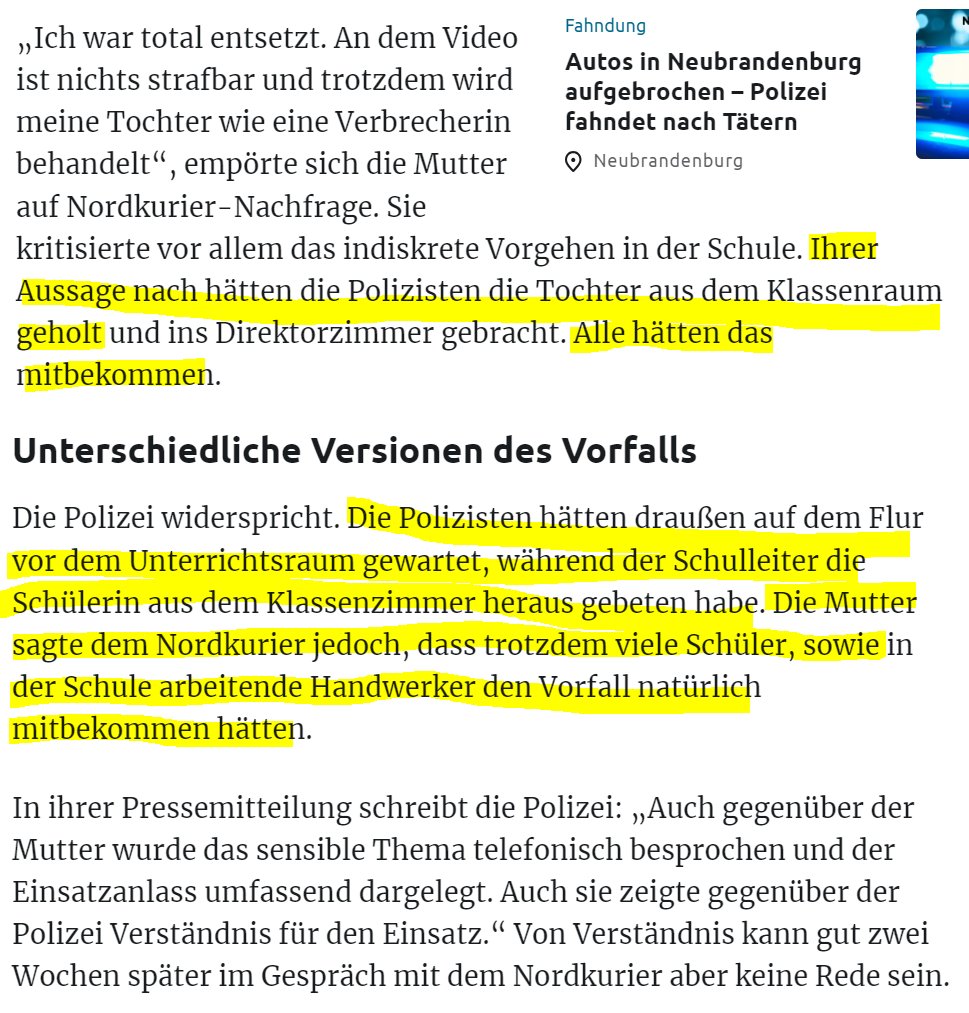 „Ich war total entsetzt. An dem Video ist nichts strafbar und trotzdem wird meine Tochter wie eine Verbrecherin behandelt“, empörte sich die Mutter auf Nordkurier-Nachfrage. Sie kritisierte vor allem das indiskrete Vorgehen in der Schule. Ihrer Aussage nach hätten die Polizisten die Tochter aus dem Klassenraum geholt und ins Direktorzimmer gebracht. Alle hätten das mitbekommen.

Fahndung
Autos in Neubrandenburg aufgebrochen – Polizei fahndet nach Tätern
Neubrandenburg

Unterschiedliche Versionen des Vorfalls

Die Polizei widerspricht. Die Polizisten hätten draußen auf dem Flur vor dem Unterrichtsraum gewartet, während der Schulleiter die Schülerin aus dem Klassenzimmer heraus gebeten habe. Die Mutter sagte dem Nordkurier jedoch, dass trotzdem viele Schüler, sowie in der Schule arbeitende Handwerker den Vorfall natürlich mitbekommen hätten.

In ihrer Pressemitteilung schreibt die Polizei: „Auch gegenüber der Mutter wurde das sensible Thema telefonisch besprochen und der Einsatzanlass umfassend dargelegt. Auch sie zeigte gegenüber der Polizei Verständnis für den Einsatz.“ Von Verständnis kann gut zwei Wochen später im Gespräch mit dem Nordkurier aber keine Rede sein.